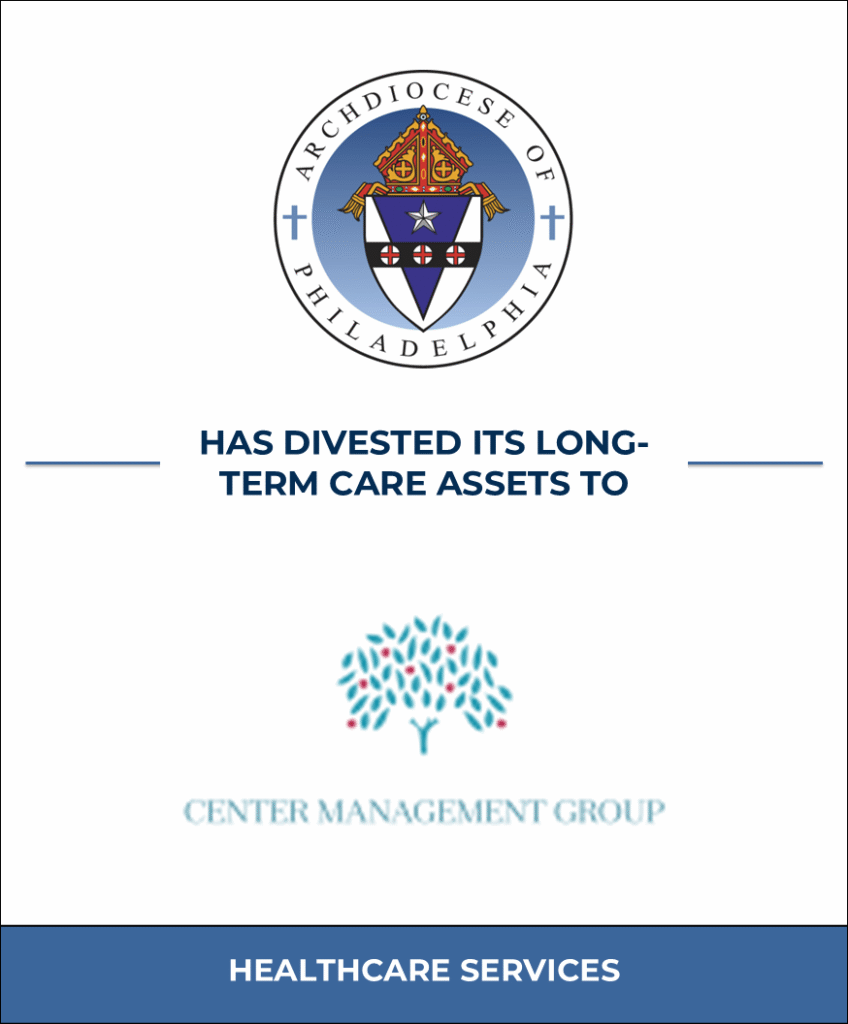 ARCHDIOCESE OF PHILADELPHIA

HAS DIVESTED ITS LONG-TERM CARE ASSETS TO

CENTER MANAGEMENT GROUP

HEALTHCARE SERVICES